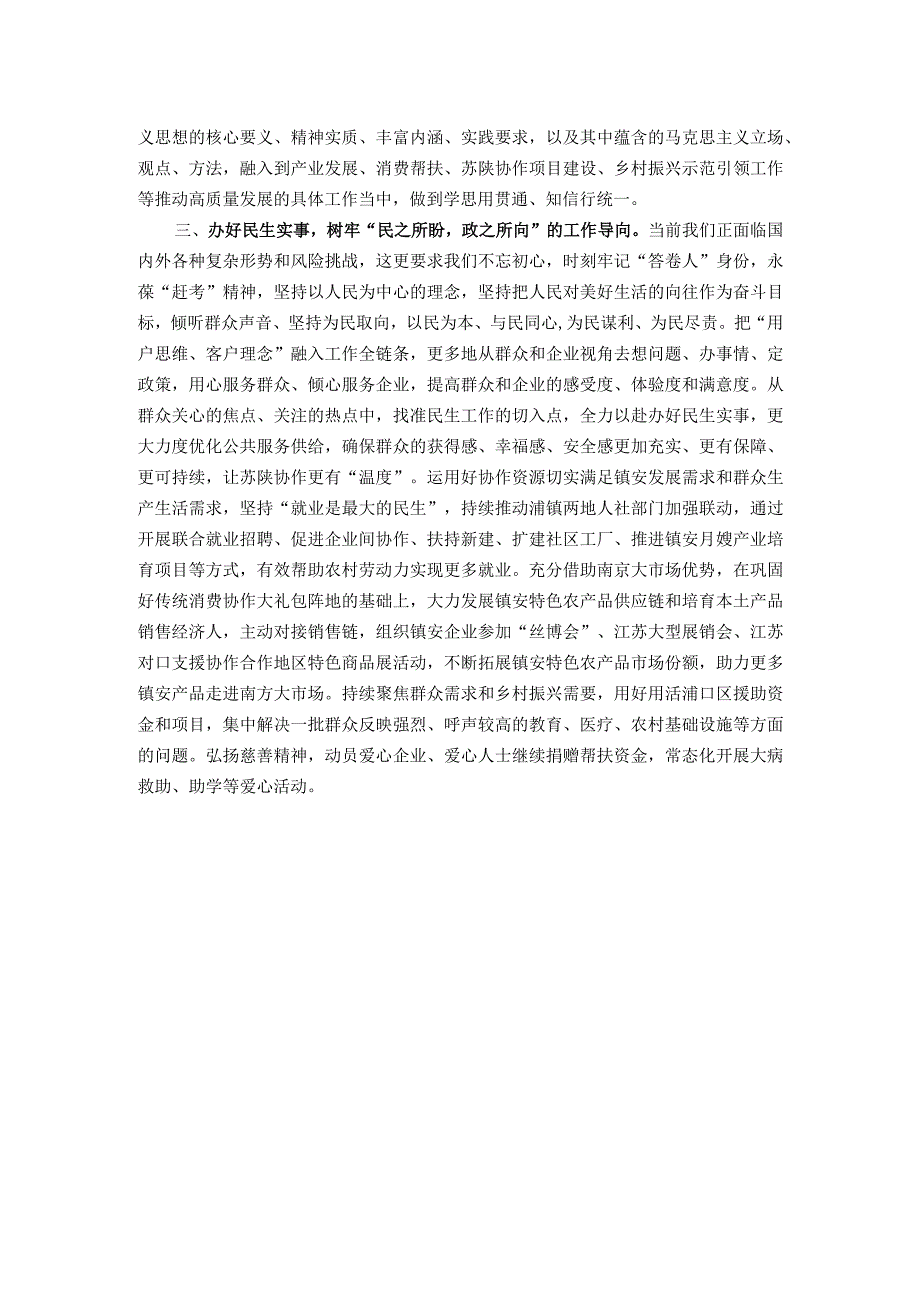 义思想的核心要义、精神实质、丰富内涵、实践要求，以及其中蕴含的马克思主义立场、观点、方法，融入到产业发展、消费帮扶、苏陕协作项目建设、乡村振兴示范引领工作等推动高质量发展的具体工作当中，做到学思用贯通、知信行统一。

三、办好民生实事，树牢“民之所盼，政之所向”的工作导向。当前我们正面临国内外各种复杂形势和风险挑战，这更要求我们不忘初心，时刻牢记“答卷人”身份，永葆“赶考”精神，坚持以人民为中心的理念，坚持把人民对美好生活的向往作为奋斗目标，倾听群众声音、坚持为民取向，以民为本、与民同心,为民谋利、为民尽责。把“用户思维、客户理念”融入工作全链条，更多地从群众和企业视角去想问题、办事情、定政策，用心服务群众、倾心服务企业，提高群众和企业的感受度、体验度和满意度。从群众关心的焦点、关注的热点中，找准民生工作的切入点，全力以赴办好民生实事，更大力度优化公共服务供给，确保群众的获得感、幸福感、安全感更加充实、更有保障、更可持续，让苏陕协作更有“温度”。运用好协作资源切实满足镇安发展需求和群众生产生活需求，坚持“就业是最大的民生”，持续推动浦镇两地人社部门加强联动，通过开展联合就业招聘、促进企业间协作、扶持新建、扩建社区工厂、推进镇安月嫂产业培育项目等方式，有效帮助农村劳动力实现更多就业。充分借助南京大市场优势，在巩固好传统消费协作大礼包阵地的基础上，大力发展镇安特色农产品供应链和培育本土产品销售经济人，主动对接销售链，组织镇安企业参加“丝博会”、江苏大型展销会、江苏对口支援协作合作地区特色商品展活动，不断拓展镇安特色农产品市场份额，助力更多镇安产品走进南方大市场。持续聚焦群众需求和乡村振兴需要，用好用活浦口区援助资金和项目，集中解决一批群众反映强烈、呼声较高的教育、医疗、农村基础设施等方面的问题。弘扬慈善精神，动员爱心企业、爱心人士继续捐赠帮扶资金，常态化开展大病救助、助学等爱心活动。